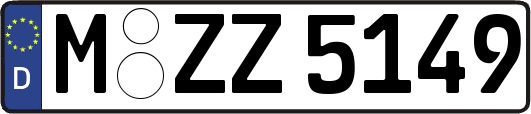 D
M ZZ 5149